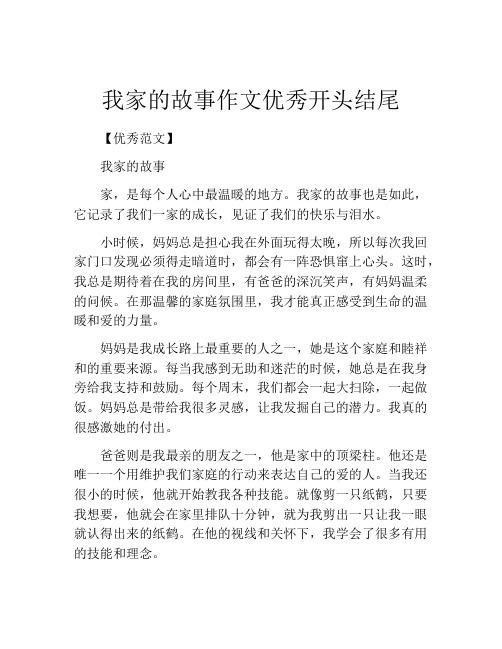 我家的故事作文优秀开头结尾

【优秀范文】

我家的故事

家，是每个人心中最温暖的地方。我家的故事也是如此，它记录了我们一家的成长，见证了我们的快乐与泪水。

小时候，妈妈总是担心我在外面玩得太晚，所以每次我回家门口发现必须得走暗道时，都会有一阵恐惧窜上心头。这时，我总是期待着在我的房间里，有爸爸的深沉笑声，有妈妈温柔的问候。在那温馨的家庭氛围里，我才能真正感受到生命的温暖和爱的力量。

妈妈是我成长路上最重要的人之一，她是这个家庭和睦祥和的重要来源。每当我感到无助和迷茫的时候，她总是在我身旁给我支持和鼓励。每个周末，我们都会一起大扫除，一起做饭。妈妈总是带给我很多灵感，让我发掘自己的潜力。我真的很感激她的付出。

爸爸则是我最亲的朋友之一，他是家中的顶梁柱。他还是唯一一个用维护我们家庭的行动来表达自己的爱的人。当我还很小的时候，他就开始教我各种技能。就像剪一只纸鹤，只要我想要，他就会在家里排队十分钟，就为我剪出一只让我一眼就认得出来的纸鹤。在他的视线和关怀下，我学会了很多有用的技能和理念。